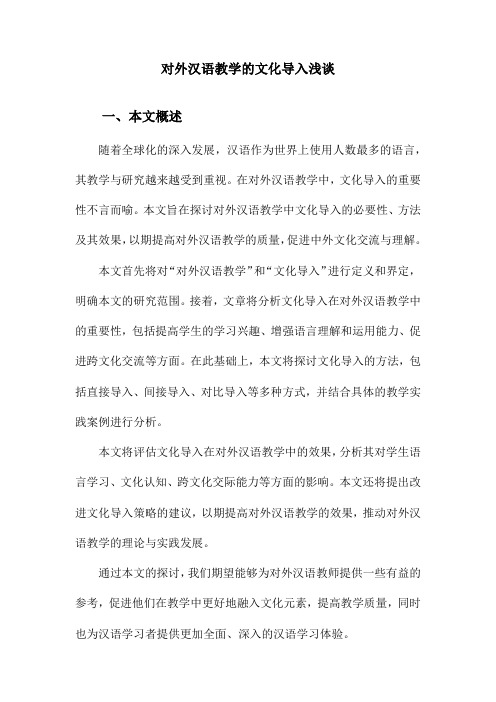 对外汉语教学的文化导入浅谈

一、本文概述

随着全球化的深入发展，汉语作为世界上使用人数最多的语言，其教学与研究越来越受到重视。在对外汉语教学中，文化导入的重要性不言而喻。本文旨在探讨对外汉语教学中文化导入的必要性、方法及其效果，以期提高对外汉语教学的质量，促进中外文化交流与理解。

本文首先将对“对外汉语教学”和“文化导入”进行定义和界定，明确本文的研究范围。接着，文章将分析文化导入在对外汉语教学中的重要性，包括提高学生的学习兴趣、增强语言理解和运用能力、促进跨文化交流等方面。在此基础上，本文将探讨文化导入的方法，包括直接导入、间接导入、对比导入等多种方式，并结合具体的教学实践案例进行分析。

本文将评估文化导入在对外汉语教学中的效果，分析其对学生语言学习、文化认知、跨文化交际能力等方面的影响。本文还将提出改进文化导入策略的建议，以期提高对外汉语教学的效果，推动对外汉语教学的理论与实践发展。

通过本文的探讨，我们期望能够为对外汉语教师提供一些有益的参考，促进他们在教学中更好地融入文化元素，提高教学质量，同时也为汉语学习者提供更加全面、深入的汉语学习体验。